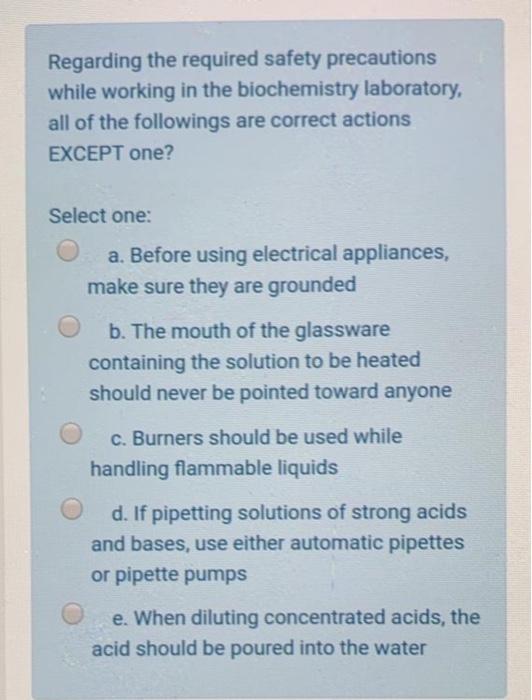 Regarding the required safety precautions while working in the biochemistry laboratory, all of the followings are correct actions EXCEPT one?

Select one:

a. Before using electrical appliances, make sure they are grounded

b. The mouth of the glassware containing the solution to be heated should never be pointed toward anyone

c. Burners should be used while handling flammable liquids

d. If pipetting solutions of strong acids and bases, use either automatic pipettes or pipette pumps

e. When diluting concentrated acids, the acid should be poured into the water